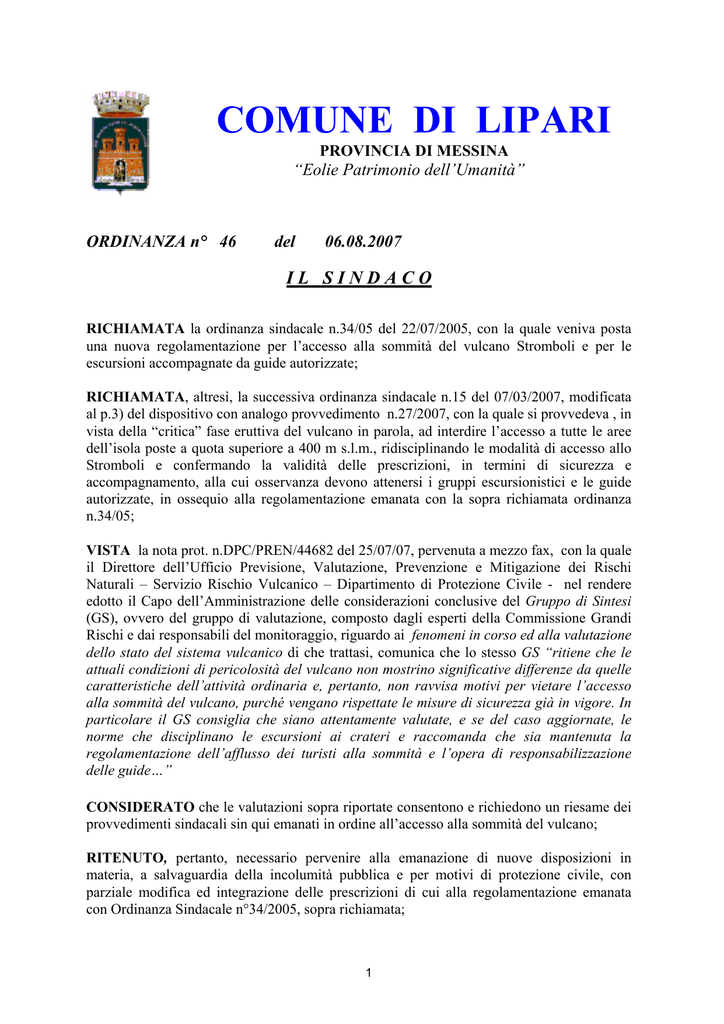 COMUNE DI LIPARI
PROVINCIA DI MESSINA
“Eolie Patrimonio dell’Umanità”

ORDINANZA n° 46 del 06.08.2007

IL SINDACO

RICHIAMATA la ordinanza sindacale n.34/05 del 22/07/2005, con la quale veniva posta una nuova regolamentazione per l’accesso alla sommità del vulcano Stromboli e per le escursioni accompagnate da guide autorizzate;

RICHIAMATA, altresì, la successiva ordinanza sindacale n.15 del 07/03/2007, modificata al p.3) del dispositivo con analogo provvedimento n.27/2007, con la quale si provvedeva , in vista della “critica” fase eruttiva del vulcano in parola, ad interdire l’accesso a tutte le aree dell’isola poste a quota superiore a 400 m s.l.m., ridisciplinando le modalità di accesso allo Stromboli e confermando la validità delle prescrizioni, in termini di sicurezza e accompagnamento, alla cui osservanza devono attenersi i gruppi escursionistici e le guide autorizzate, in ossequio alla regolamentazione emanata con la sopra richiamata ordinanza n.34/05;

VISTA la nota prot. n.DPC/PREN/44682 del 25/07/07, pervenuta a mezzo fax, con la quale il Direttore dell’Ufficio Previsione, Valutazione, Prevenzione e Mitigazione dei Rischi Naturali – Servizio Rischio Vulcanico – Dipartimento di Protezione Civile - nel rendere edotto il Capo dell’Amministrazione delle considerazioni conclusive del Gruppo di Sintesi (GS), ovvero del gruppo di valutazione, composto dagli esperti della Commissione Grandi Rischi e dai responsabili del monitoraggio, riguardo ai fenomeni in corso ed alla valutazione dello stato del sistema vulcanico di che trattasi, comunica che lo stesso GS “ritiene che le attuali condizioni di pericolosità del vulcano non mostrino significative differenze da quelle caratteristiche dell’attività ordinaria e, pertanto, non ravvisa motivi per vietare l’accesso alla sommità del vulcano, purché vengano rispettate le misure di sicurezza già in vigore. In particolare il GS consiglia che siano attentamente valutate, e se del caso aggiornate, le norme che disciplinano le escursioni ai crateri e raccomanda che sia mantenuta la regolamentazione dell’afflusso dei turisti alla sommità e l’opera di responsabilizzazione delle guide…”

CONSIDERATO che le valutazioni sopra riportate consentono e richiedono un riesame dei provvedimenti sindacali sin qui emanati in ordine all’accesso alla sommità del vulcano;

RITENUTO, pertanto, necessario pervenire alla emanazione di nuove disposizioni in materia, a salvaguardia della incolumità pubblica e per motivi di protezione civile, con parziale modifica ed integrazione delle prescrizioni di cui alla regolamentazione emanata con Ordinanza Sindacale n°34/2005, sopra richiamata;

1